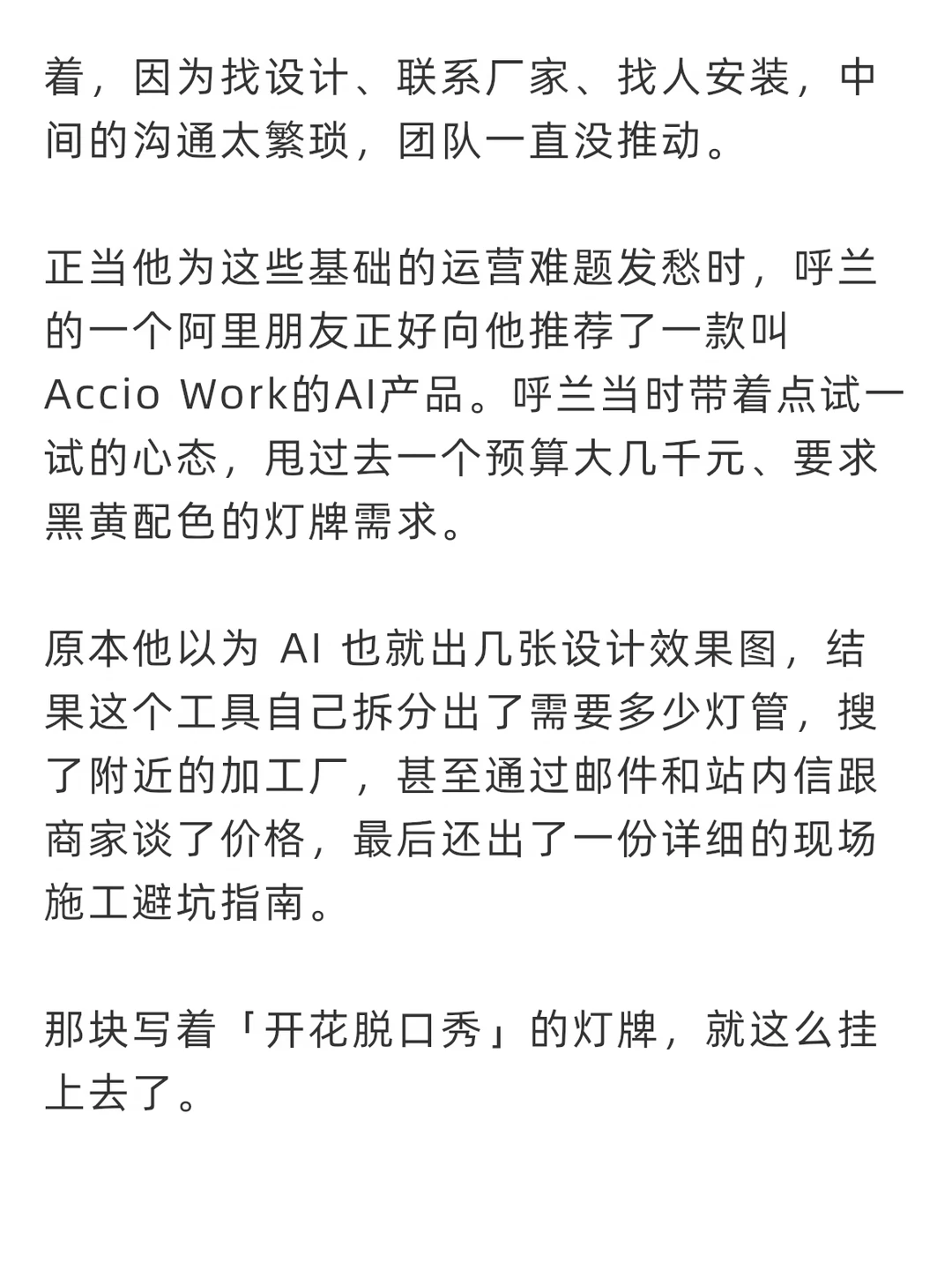 着，因为找设计、联系厂家、找人安装，中间的沟通太繁琐，团队一直没推动。

正当他为这些基础的运营难题发愁时，呼兰的一个阿里朋友正好向他推荐了一款叫 Accio Work的AI产品。呼兰当时带着点试一试的心态，甩过去一个预算大几千元、要求黑黄配色的灯牌需求。

原本他以为 AI 也就出几张设计效果图，结果这个工具自己拆分出了需要多少灯管，搜了附近的加工厂，甚至通过邮件和站内信跟商家谈了价格，最后还出了一份详细的现场施工避坑指南。

那块写着「开花脱口秀」的灯牌，就这么挂上去了。